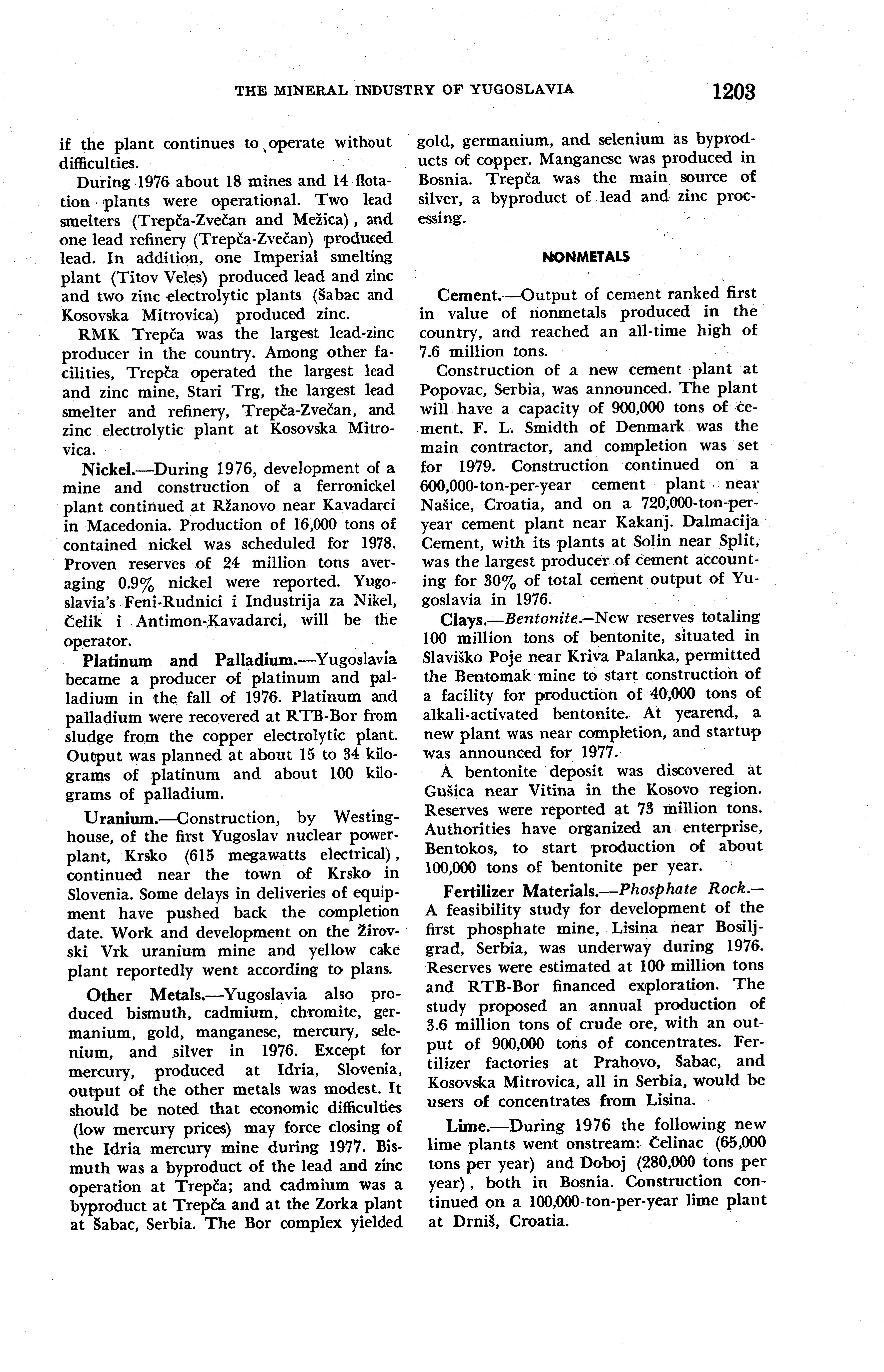 THE MINERAL INDUSTRY OF YUGOSLAVIA 1203

if the plant continues to operate without difficulties.

During 1976 about 18 mines and 14 flotation plants were operational. Two lead smelters (Trepča-Zvečan and Mežica), and one lead refinery (Trepča-Zvečan) produced lead. In addition, one Imperial smelting plant (Titov Veles) produced lead and zinc and two zinc electrolytic plants (Šabac and Kosovska Mitrovica) produced zinc.

RMK Trepča was the largest lead-zinc producer in the country. Among other facilities, Trepča operated the largest lead and zinc mine, Stari Trg, the largest lead smelter and refinery, Trepča-Zvečan, and zinc electrolytic plant at Kosovska Mitrovica.

Nickel.—During 1976, development of a mine and construction of a ferronickel plant continued at Ržanovo near Kavadarci in Macedonia. Production of 16,000 tons of contained nickel was scheduled for 1978. Proven reserves of 24 million tons averaging 0.9% nickel were reported. Yugoslavia's Feni-Rudnici i Industrija za Nikel, Čelik i Antimon-Kavadarci, will be the operator.

Platinum and Palladium.—Yugoslavia became a producer of platinum and palladium in the fall of 1976. Platinum and palladium were recovered at RTB-Bor from sludge from the copper electrolytic plant. Output was planned at about 15 to 34 kilograms of platinum and about 100 kilograms of palladium.

Uranium.—Construction, by Westinghouse, of the first Yugoslav nuclear powerplant, Krsko (615 megawatts electrical), continued near the town of Krsko in Slovenia. Some delays in deliveries of equipment have pushed back the completion date. Work and development on the Žirovski Vrk uranium mine and yellow cake plant reportedly went according to plans.

Other Metals.—Yugoslavia also produced bismuth, cadmium, chromite, germanium, gold, manganese, mercury, selenium, and silver in 1976. Except for mercury, produced at Idria, Slovenia, output of the other metals was modest. It should be noted that economic difficulties (low mercury prices) may force closing of the Idria mercury mine during 1977. Bismuth was a byproduct of the lead and zinc operation at Trepča; and cadmium was a byproduct at Trepča and at the Zorka plant at Šabac, Serbia. The Bor complex yielded gold, germanium, and selenium as byproducts of copper. Manganese was produced in Bosnia. Trepča was the main source of silver, a byproduct of lead and zinc processing.

NONMETALS

Cement.—Output of cement ranked first in value of nonmetals produced in the country, and reached an all-time high of 7.6 million tons.

Construction of a new cement plant at Popovac, Serbia, was announced. The plant will have a capacity of 900,000 tons of cement. F. L. Smidth of Denmark was the main contractor, and completion was set for 1979. Construction continued on a 600,000-ton-per-year cement plant near Našice, Croatia, and on a 720,000-ton-per-year cement plant near Kakanj. Dalmacija Cement, with its plants at Solin near Split, was the largest producer of cement accounting for 30% of total cement output of Yugoslavia in 1976.

Clays.—Bentonite.—New reserves totaling 100 million tons of bentonite, situated in Slaviško Poje near Kriva Palanka, permitted the Bentomak mine to start construction of a facility for production of 40,000 tons of alkali-activated bentonite. At yearend, a new plant was near completion, and startup was announced for 1977.

A bentonite deposit was discovered at Gušica near Vitina in the Kosovo region. Reserves were reported at 73 million tons. Authorities have organized an enterprise, Bentokos, to start production of about 100,000 tons of bentonite per year.

Fertilizer Materials.—Phosphate Rock.—A feasibility study for development of the first phosphate mine, Lisina near Bosiljgrad, Serbia, was underway during 1976. Reserves were estimated at 100 million tons and RTB-Bor financed exploration. The study proposed an annual production of 3.6 million tons of crude ore, with an output of 900,000 tons of concentrates. Fertilizer factories at Prahovo, Šabac, and Kosovska Mitrovica, all in Serbia, would be users of concentrates from Lisina.

Lime.—During 1976 the following new lime plants went onstream: Čelinac (65,000 tons per year) and Doboj (280,000 tons per year), both in Bosnia. Construction continued on a 100,000-ton-per-year lime plant at Drniš, Croatia.